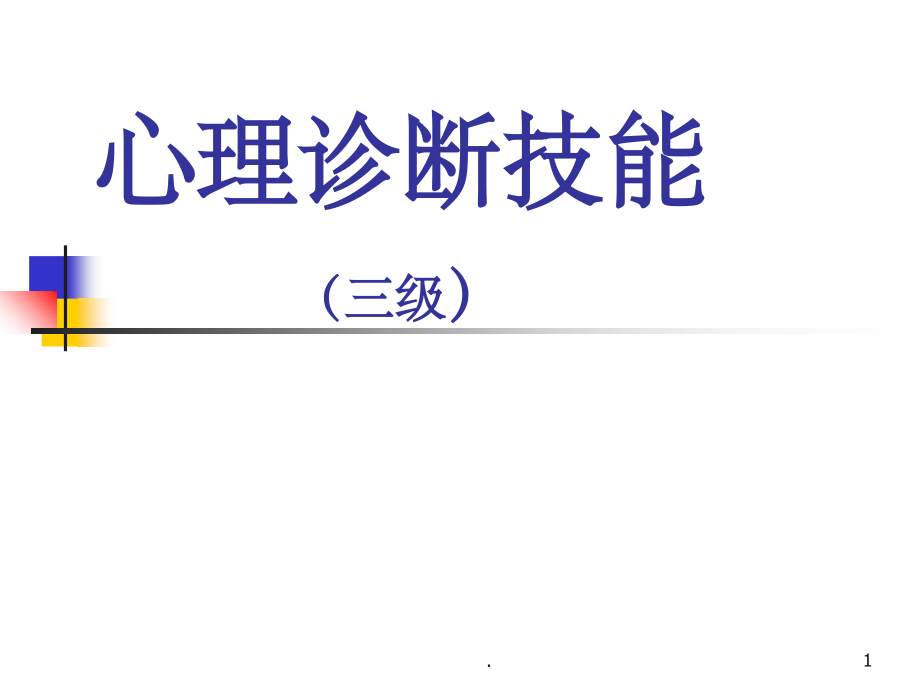 心理诊断技能

（三级）

.

1